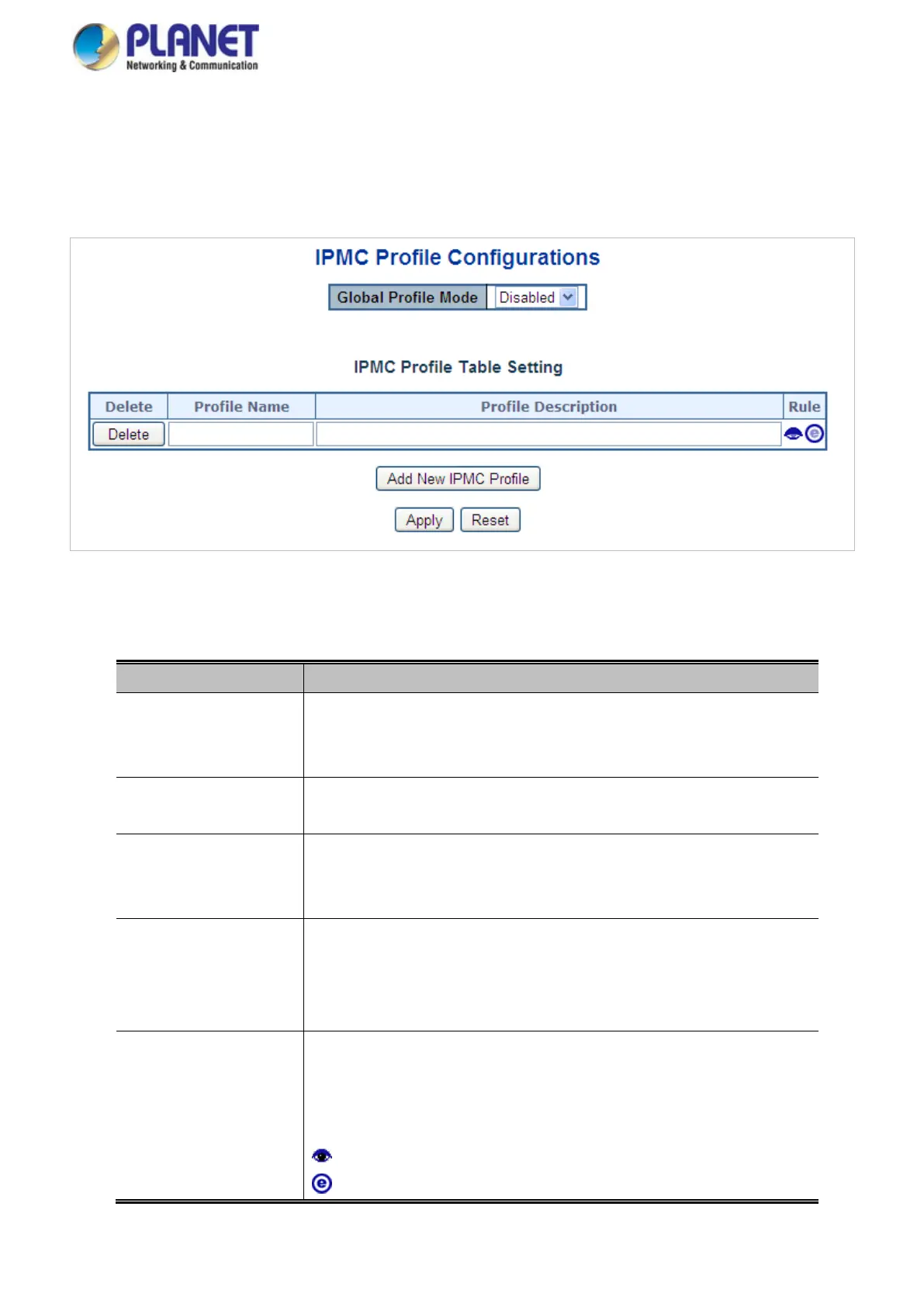 PLANET
Networking & Communication

IPMC Profile Configurations

Global Profile Mode Disabled

IPMC Profile Table Setting

| Delete | Profile Name | Profile Description | Rule |
|---|---|---|---|
| Delete | | | |

Add New IPMC Profile

Apply Reset